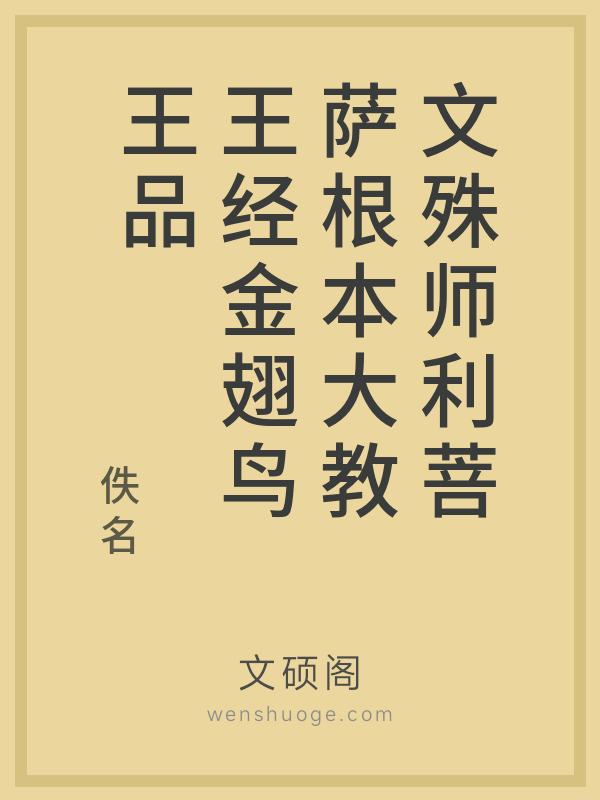 文殊师利菩萨根本大教王经金翅鸟王品

佚名

文硕阁
wenshuoge.com